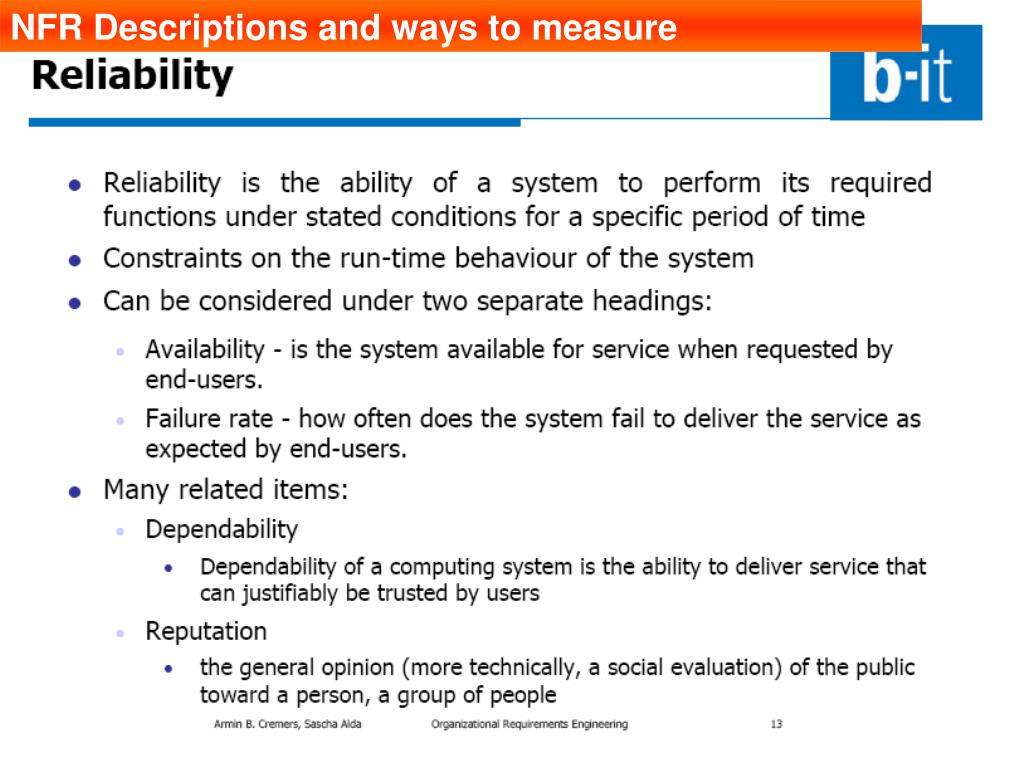 NFR Descriptions and ways to measure

Reliability

b-it

- Reliability is the ability of a system to perform its required functions under stated conditions for a specific period of time
- Constraints on the run-time behaviour of the system
- Can be considered under two separate headings:
  - Availability - is the system available for service when requested by end-users.
  - Failure rate - how often does the system fail to deliver the service as expected by end-users.
- Many related items:
  - Dependability
    - Dependability of a computing system is the ability to deliver service that can justifiably be trusted by users
  - Reputation
    - the general opinion (more technically, a social evaluation) of the public toward a person, a group of people

Armin B. Cremers, Sascha Alda    Organizational Requirements Engineering    13